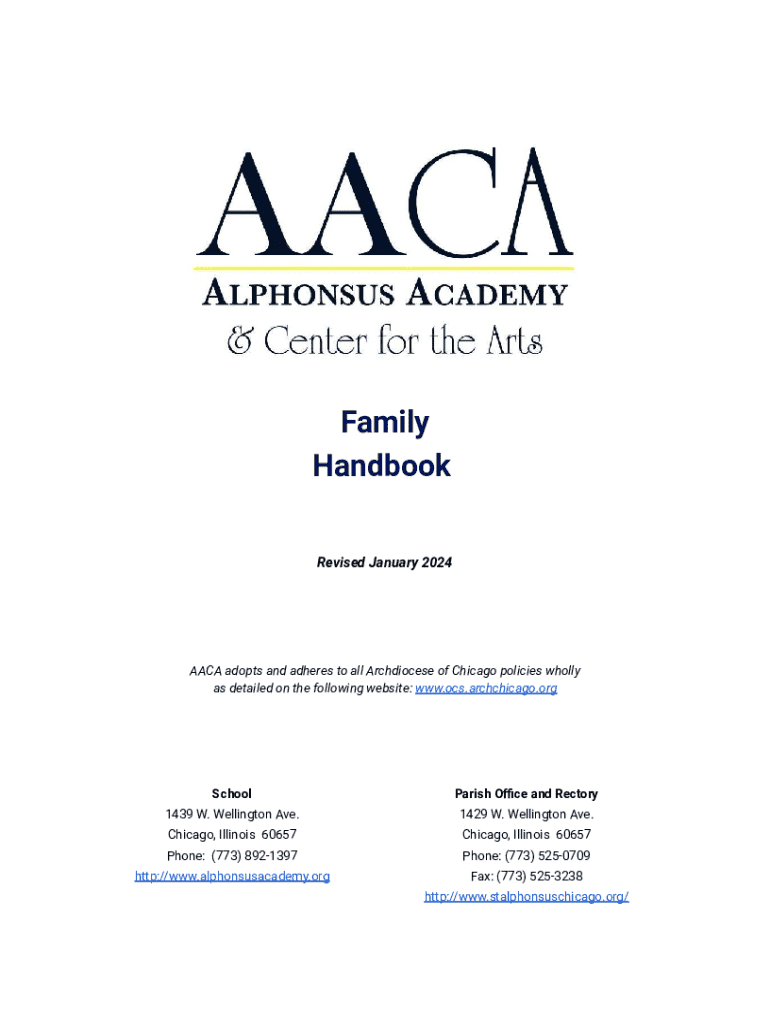 AACA

ALPHONSUS ACADEMY

& Center for the Arts

Family
Handbook

Revised January 2024

AACA adopts and adheres to all Archdiocese of Chicago policies wholly as detailed on the following website: www.ocs.archchicago.org

School
1439 W. Wellington Ave.
Chicago, Illinois 60657
Phone: (773) 892-1397
http://www.alphonsusacademy.org

Parish Office and Rectory
1429 W. Wellington Ave.
Chicago, Illinois 60657
Phone: (773) 525-0709
Fax: (773) 525-3238
http://www.stalphonsuschicago.org/